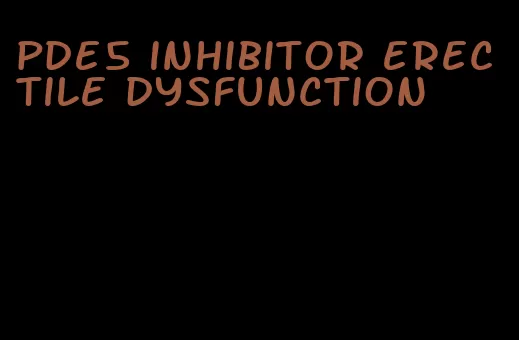 PDE5 INHIBITOR ERECTILE DYSFUNCTION